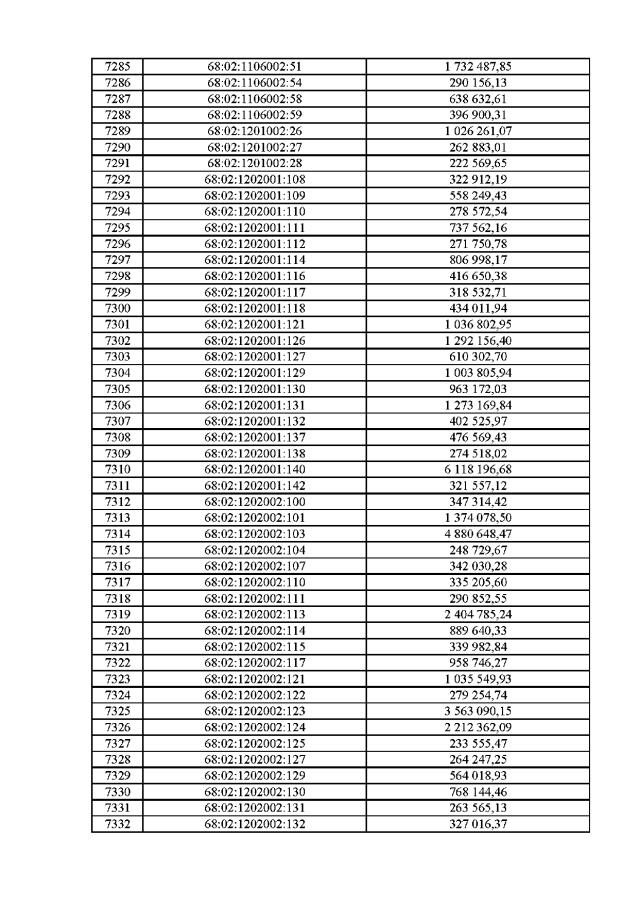 | 7285 | 68:02:1106002:51 | 1 732 487,85 |
|---|---|---|
| 7286 | 68:02:1106002:54 | 290 156,13 |
| 7287 | 68:02:1106002:58 | 638 632,61 |
| 7288 | 68:02:1106002:59 | 396 900,31 |
| 7289 | 68:02:1201002:26 | 1 026 261,07 |
| 7290 | 68:02:1201002:27 | 262 883,01 |
| 7291 | 68:02:1201002:28 | 222 569,65 |
| 7292 | 68:02:1202001:108 | 322 912,19 |
| 7293 | 68:02:1202001:109 | 558 249,43 |
| 7294 | 68:02:1202001:110 | 278 572,54 |
| 7295 | 68:02:1202001:111 | 737 562,16 |
| 7296 | 68:02:1202001:112 | 271 750,78 |
| 7297 | 68:02:1202001:114 | 806 998,17 |
| 7298 | 68:02:1202001:116 | 416 650,38 |
| 7299 | 68:02:1202001:117 | 318 532,71 |
| 7300 | 68:02:1202001:118 | 434 011,94 |
| 7301 | 68:02:1202001:121 | 1 036 802,95 |
| 7302 | 68:02:1202001:126 | 1 292 156,40 |
| 7303 | 68:02:1202001:127 | 610 302,70 |
| 7304 | 68:02:1202001:129 | 1 003 805,94 |
| 7305 | 68:02:1202001:130 | 963 172,03 |
| 7306 | 68:02:1202001:131 | 1 273 169,84 |
| 7307 | 68:02:1202001:132 | 402 525,97 |
| 7308 | 68:02:1202001:137 | 476 569,43 |
| 7309 | 68:02:1202001:138 | 274 518,02 |
| 7310 | 68:02:1202001:140 | 6 118 196,68 |
| 7311 | 68:02:1202001:142 | 321 557,12 |
| 7312 | 68:02:1202002:100 | 347 314,42 |
| 7313 | 68:02:1202002:101 | 1 374 078,50 |
| 7314 | 68:02:1202002:103 | 4 880 648,47 |
| 7315 | 68:02:1202002:104 | 248 729,67 |
| 7316 | 68:02:1202002:107 | 342 030,28 |
| 7317 | 68:02:1202002:110 | 335 205,60 |
| 7318 | 68:02:1202002:111 | 290 852,55 |
| 7319 | 68:02:1202002:113 | 2 404 785,24 |
| 7320 | 68:02:1202002:114 | 889 640,33 |
| 7321 | 68:02:1202002:115 | 339 982,84 |
| 7322 | 68:02:1202002:117 | 958 746,27 |
| 7323 | 68:02:1202002:121 | 1 035 549,93 |
| 7324 | 68:02:1202002:122 | 279 254,74 |
| 7325 | 68:02:1202002:123 | 3 563 090,15 |
| 7326 | 68:02:1202002:124 | 2 212 362,09 |
| 7327 | 68:02:1202002:125 | 233 555,47 |
| 7328 | 68:02:1202002:127 | 264 247,25 |
| 7329 | 68:02:1202002:129 | 564 018,93 |
| 7330 | 68:02:1202002:130 | 768 144,46 |
| 7331 | 68:02:1202002:131 | 263 565,13 |
| 7332 | 68:02:1202002:132 | 327 016,37 |